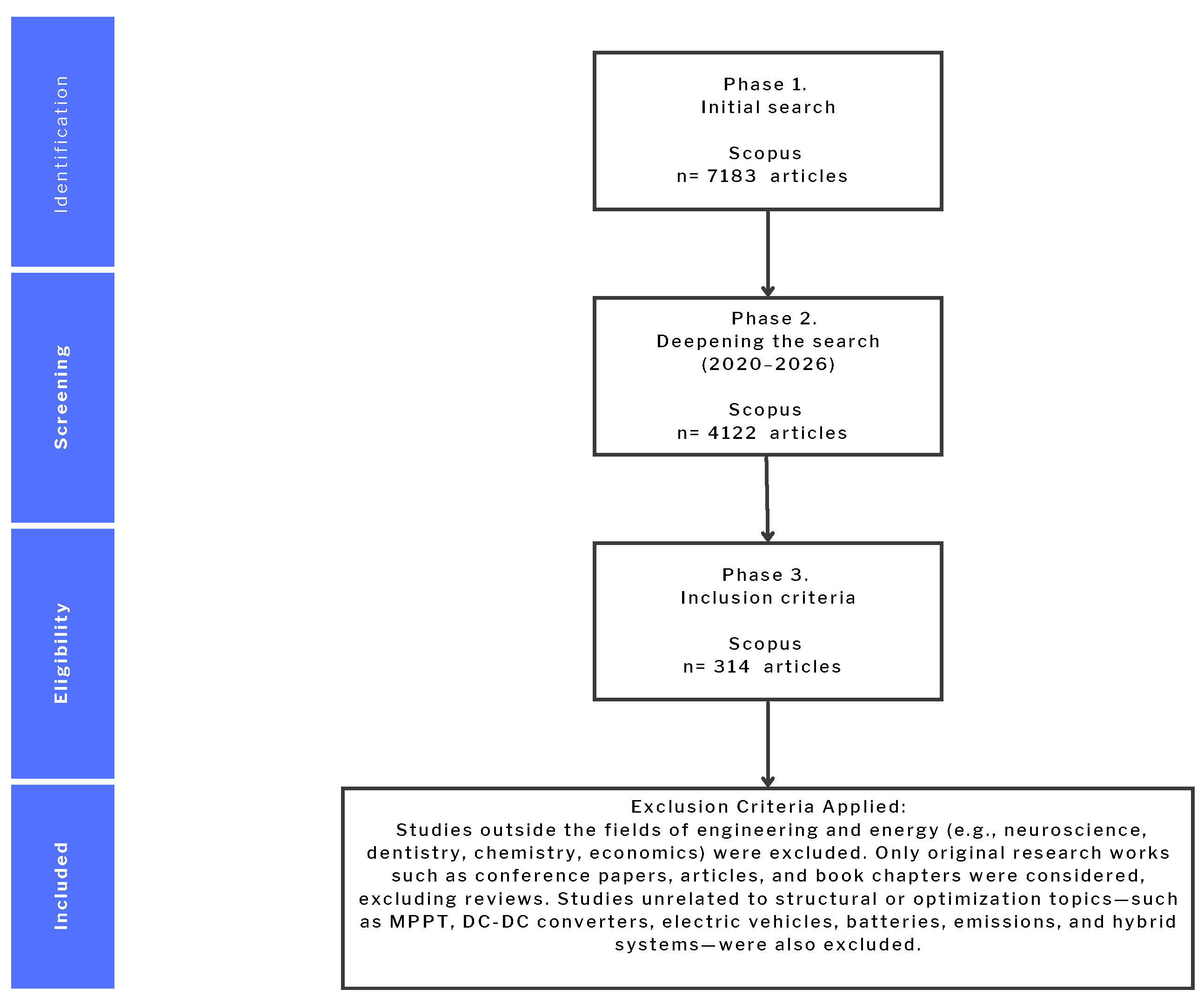 Identification

Screening

Eligibility

Included

Phase 1.
Initial search

Scopus
n= 7183 articles

Phase 2.
Deepening the search
(2020–2026)

Scopus
n= 4122 articles

Phase 3.
Inclusion criteria

Scopus
n= 314 articles

Exclusion Criteria Applied:
Studies outside the fields of engineering and energy (e.g., neuroscience, dentistry, chemistry, economics) were excluded. Only original research works such as conference papers, articles, and book chapters were considered, excluding reviews. Studies unrelated to structural or optimization topics—such as MPPT, DC-DC converters, electric vehicles, batteries, emissions, and hybrid systems—were also excluded.